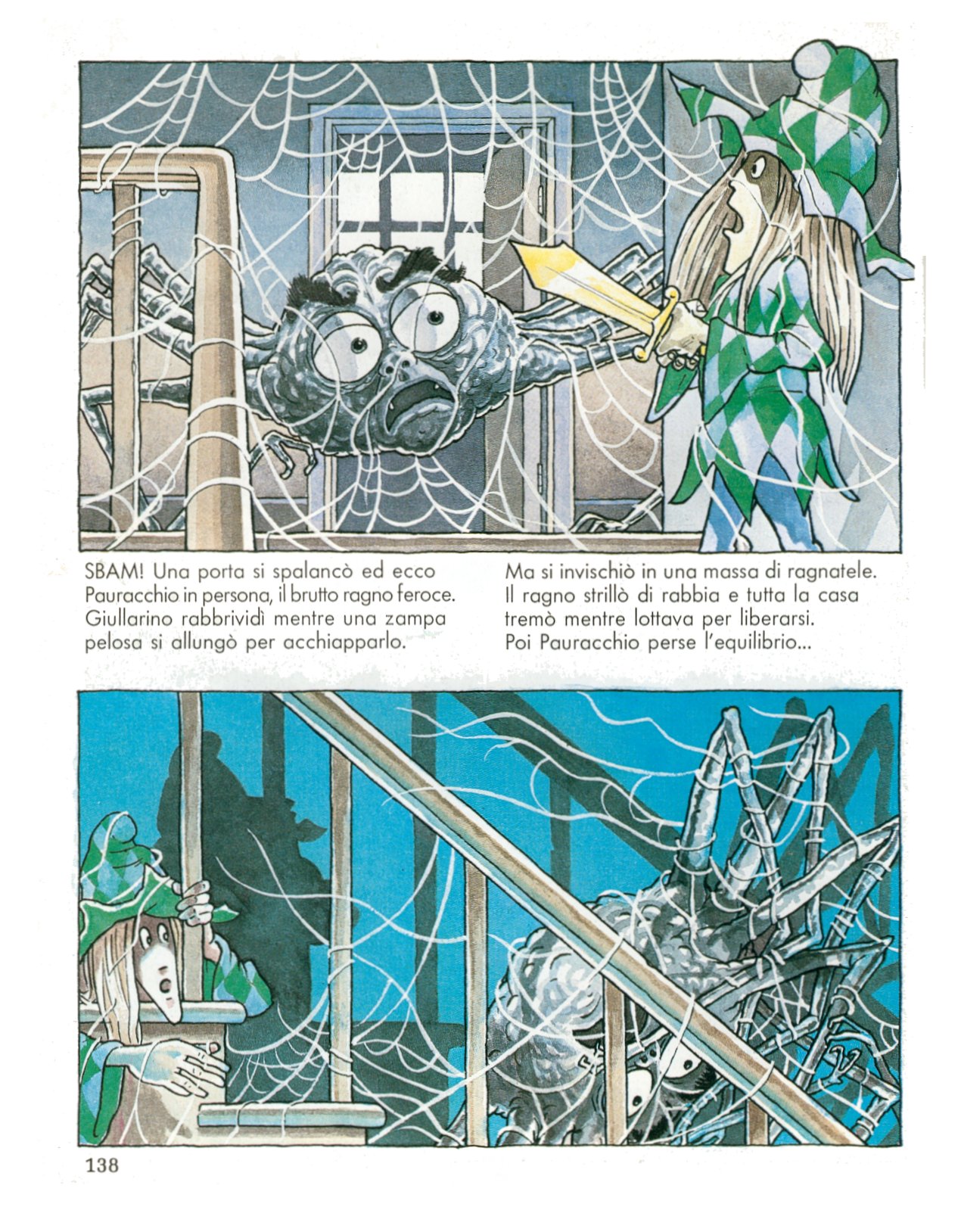 SBAM! Una porta si spalancò ed ecco Pauracchio in persona, il brutto ragno feroce. Giullarino rabbrividì mentre una zampa pelosa si allungò per acchiapparlo.

Ma si invischiò in una massa di ragnatele. Il ragno strillò di rabbia e tutta la casa tremò mentre lottava per liberarsi. Poi Pauracchio perse l'equilibrio...

138